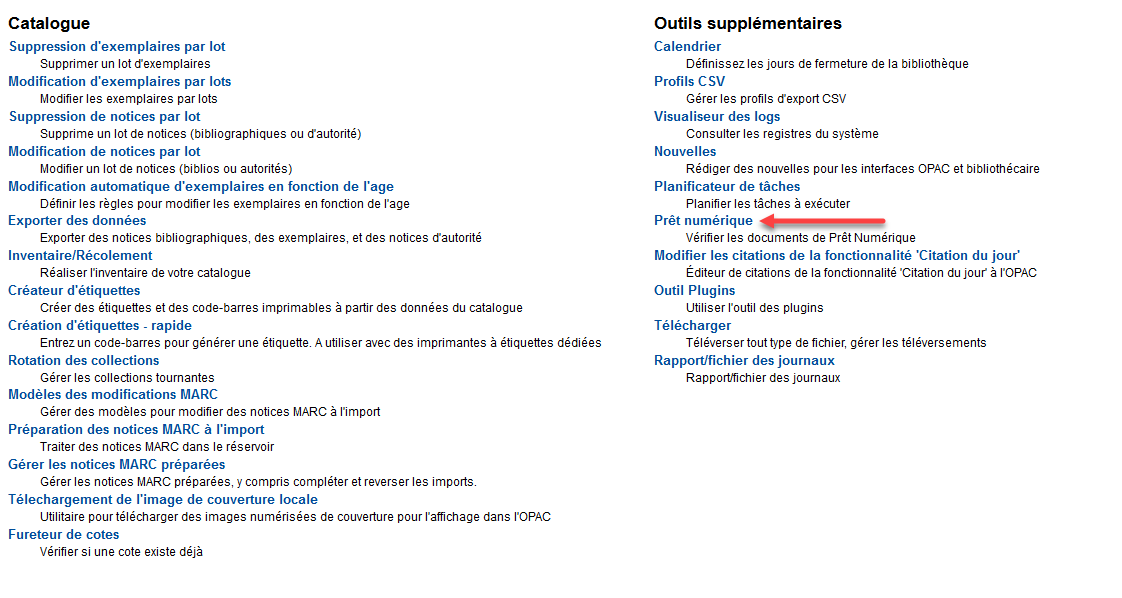 Catalogue

Suppression d'exemplaires par lot
Supprimer un lot d'exemplaires

Modification d'exemplaires par lots
Modifier les exemplaires par lots

Suppression de notices par lot
Supprime un lot de notices (bibliographiques ou d'autorité)

Modification de notices par lot
Modifier un lot de notices (biblios ou autorités)

Modification automatique d'exemplaires en fonction de l'age
Définir les règles pour modifier les exemplaires en fonction de l'age

Exporter des données
Exporter des notices bibliographiques, des exemplaires, et des notices d'autorité

Inventaire/Récolement
Réaliser l'inventaire de votre catalogue

Créateur d'étiquettes
Créer des étiquettes et des code-barres imprimables à partir des données du catalogue

Création d'étiquettes - rapide
Entrez un code-barres pour générer une étiquette. A utiliser avec des imprimantes à étiquettes dédiées

Rotation des collections
Gérer les collections tournantes

Modèles des modifications MARC
Gérer des modèles pour modifier des notices MARC à l'import

Préparation des notices MARC à l'import
Traiter des notices MARC dans le réservoir

Gérer les notices MARC préparées
Gérer les notices MARC préparées, y compris compléter et reverser les imports.

Télechargement de l'image de couverture locale
Utilitaire pour télécharger des images numérisées de couverture pour l'affichage dans l'OPAC

Fureteur de cotes
Vérifier si une cote existe déjà

Outils supplémentaires

Calendrier
Définissez les jours de fermeture de la bibliothèque

Profils CSV
Gérer les profils d'export CSV

Visualiseur des logs
Consulter les registres du système

Nouvelles
Rédiger des nouvelles pour les interfaces OPAC et bibliothécaire

Planificateur de tâches
Planifier les tâches à exécuter

Prêt numérique
Vérifier les documents de Prêt Numérique

Modifier les citations de la fonctionnalité 'Citation du jour'
Éditeur de citations de la fonctionnalité 'Citation du jour' à l'OPAC

Outil Plugins
Utiliser l'outil des plugins

Télécharger
Téléverser tout type de fichier, gérer les téléversements

Rapport/fichier des journaux
Rapport/fichier des journaux